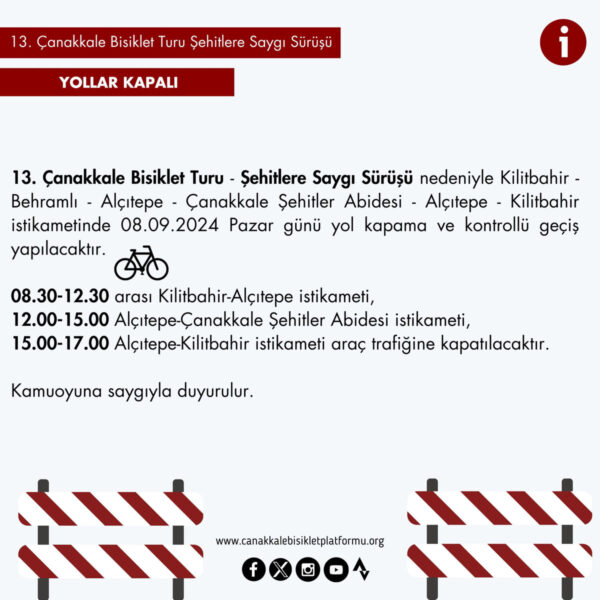 13. Çanakkale Bisiklet Turu Şehitlere Saygı Sürüşü

YOLLAR KAPALI

13. Çanakkale Bisiklet Turu - Şehitlere Saygı Sürüşü nedeniyle Kilitbahir - Behramlı - Alçıtepe - Çanakkale Şehitler Abidesi - Alçıtepe - Kilitbahir istikametinde 08.09.2024 Pazar günü yol kapama ve kontrollü geçiş yapılacaktır.

08.30-12.30 arası Kilitbahir-Alçıtepe istikameti,
12.00-15.00 Alçıtepe-Çanakkale Şehitler Abidesi istikameti,
15.00-17.00 Alçıtepe-Kilitbahir istikameti araç trafiğine kapatılacaktır.

Kamuoyuna saygıyla duyurulur.

www.canakkalebisikletplatformu.org